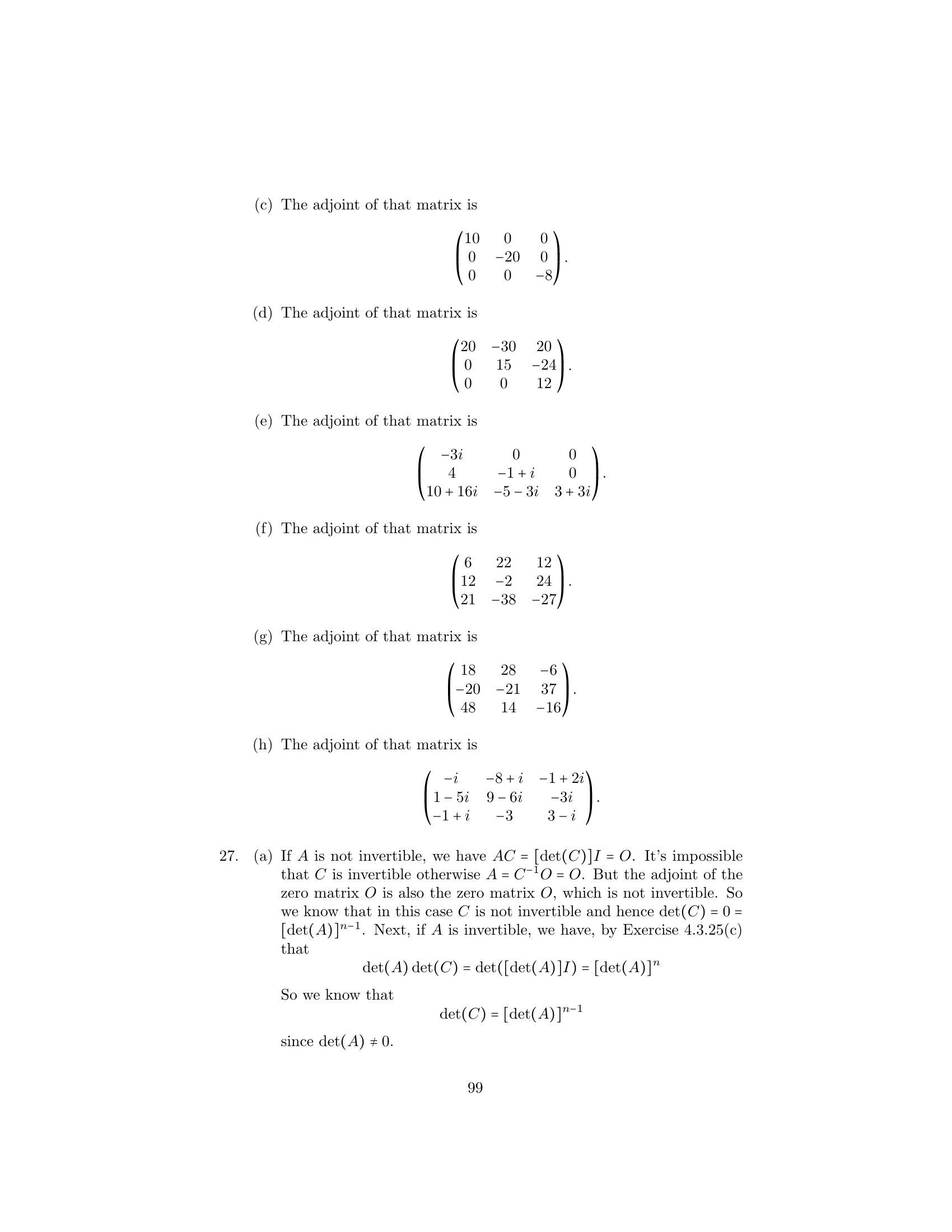 (c) The adjoint of that matrix is

$$\begin{pmatrix} 10 & 0 & 0 \\ 0 & -20 & 0 \\ 0 & 0 & -8 \end{pmatrix}.$$

(d) The adjoint of that matrix is

$$\begin{pmatrix} 20 & -30 & 20 \\ 0 & 15 & -24 \\ 0 & 0 & 12 \end{pmatrix}.$$

(e) The adjoint of that matrix is

$$\begin{pmatrix} -3i & 0 & 0 \\ 4 & -1+i & 0 \\ 10+16i & -5-3i & 3+3i \end{pmatrix}.$$

(f) The adjoint of that matrix is

$$\begin{pmatrix} 6 & 22 & 12 \\ 12 & -2 & 24 \\ 21 & -38 & -27 \end{pmatrix}.$$

(g) The adjoint of that matrix is

$$\begin{pmatrix} 18 & 28 & -6 \\ -20 & -21 & 37 \\ 48 & 14 & -16 \end{pmatrix}.$$

(h) The adjoint of that matrix is

$$\begin{pmatrix} -i & -8+i & -1+2i \\ 1-5i & 9-6i & -3i \\ -1+i & -3 & 3-i \end{pmatrix}.$$

27. (a) If $A$ is not invertible, we have $AC = [\det(C)]I = O$. It's impossible that $C$ is invertible otherwise $A = C^{-1}O = O$. But the adjoint of the zero matrix $O$ is also the zero matrix $O$, which is not invertible. So we know that in this case $C$ is not invertible and hence $\det(C) = 0 = [\det(A)]^{n-1}$. Next, if $A$ is invertible, we have, by Exercise 4.3.25(c) that

$$\det(A)\det(C) = \det([\det(A)]I) = [\det(A)]^n$$

So we know that

$$\det(C) = [\det(A)]^{n-1}$$

since $\det(A) \neq 0$.

99